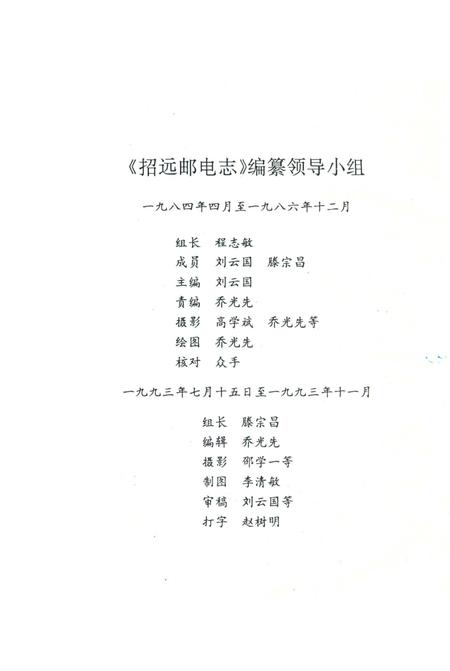 《招远邮电志》编纂领导小组

一九八四年四月至一九八六年十二月

组长　程志敏
成员　刘云国　滕宗昌
主编　刘云国
责编　乔光先
摄影　高学斌　乔光先等
绘图　乔光先
核对　众手

一九九三年七月十五日至一九九三年十一月

组长　滕宗昌
编辑　乔光先
摄影　邵学一等
制图　李清敏
审稿　刘云国等
打字　赵树明